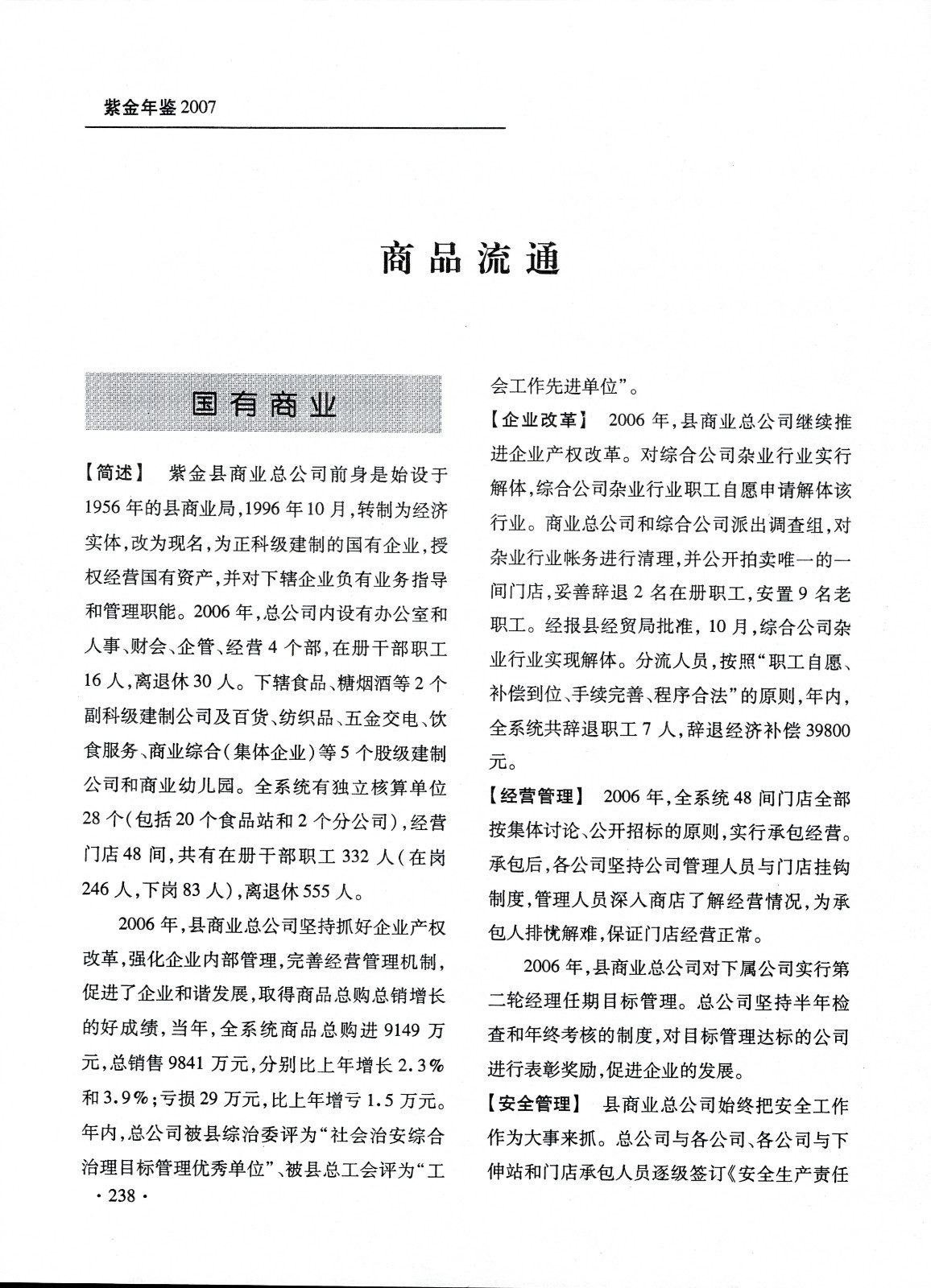 紫金年鉴 2007

商品流通

国有商业

【简述】 紫金县商业总公司前身是始设于1956年的县商业局，1996年10月，转制为经济实体，改为现名，为正科级建制的国有企业，授权经营国有资产，并对下辖企业负有业务指导和管理职能。2006年，总公司内设有办公室和人事、财会、企管、经营4个部，在册干部职工16人，离退休30人。下辖食品、糖烟酒等2个副科级建制公司及百货、纺织品、五金交电、饮食服务、商业综合（集体企业）等5个股级建制公司和商业幼儿园。全系统有独立核算单位28个（包括20个食品站和2个分公司），经营门店48间，共有在册干部职工332人（在岗246人，下岗83人），离退休555人。

2006年，县商业总公司坚持抓好企业产权改革，强化企业内部管理，完善经营管理机制，促进了企业和谐发展，取得商品总购总销增长的好成绩，当年，全系统商品总购进9149万元，总销售9841万元，分别比上年增长2.3%和3.9%；亏损29万元，比上年增亏1.5万元。年内，总公司被县综治委评为“社会治安综合治理目标管理优秀单位”、被县总工会评为“工会工作先进单位”。

【企业改革】 2006年，县商业总公司继续推进企业产权改革。对综合公司杂业行业实行解体，综合公司杂业行业职工自愿申请解体该行业。商业总公司和综合公司派出调查组，对杂业行业帐务进行清理，并公开拍卖唯一的一间门店，妥善辞退2名在册职工，安置9名老职工。经报县经贸局批准，10月，综合公司杂业行业实现解体。分流人员，按照“职工自愿、补偿到位、手续完善、程序合法”的原则，年内，全系统共辞退职工7人，辞退经济补偿39800元。

【经营管理】 2006年，全系统48间门店全部按集体讨论、公开招标的原则，实行承包经营。承包后，各公司坚持公司管理人员与门店挂钩制度，管理人员深入商店了解经营情况，为承包人排忧解难，保证门店经营正常。

2006年，县商业总公司对下属公司实行第二轮经理任期目标管理。总公司坚持半年检查和年终考核的制度，对目标管理达标的公司进行表彰奖励，促进企业的发展。

【安全管理】 县商业总公司始终把安全工作作为大事来抓。总公司与各公司、各公司与下伸站和门店承包人员逐级签订《安全生产责任

· 238 ·